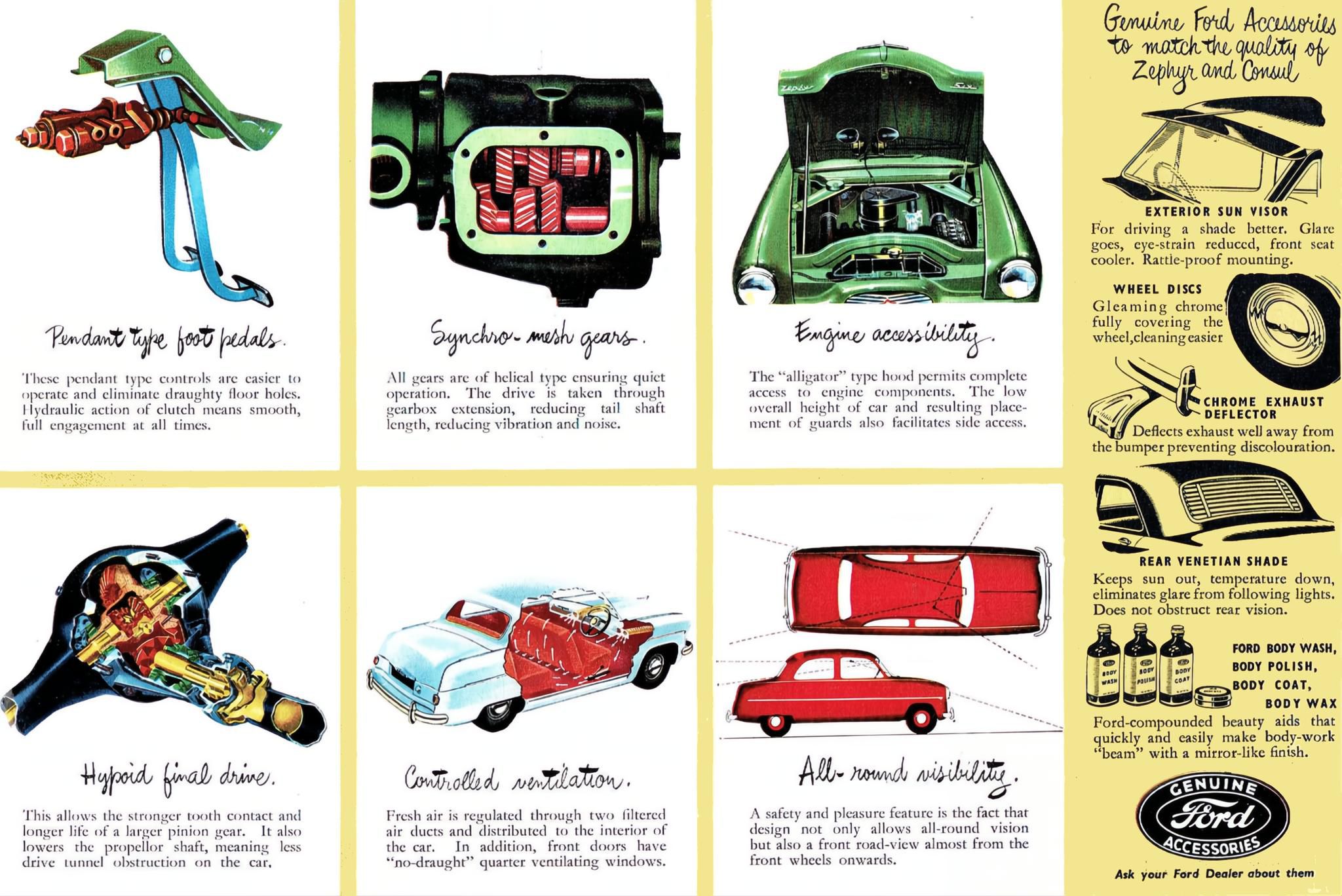 Pendant type foot pedals.

These pendant type controls are easier to operate and eliminate draughty floor holes. Hydraulic action of clutch means smooth, full engagement at all times.

Synchro-mesh gears.

All gears are of helical type ensuring quiet operation. The drive is taken through gearbox extension, reducing tail shaft length, reducing vibration and noise.

Zephyr Six

Engine accessibility.

The "alligator" type hood permits complete access to engine components. The low overall height of car and resulting placement of guards also facilitates side access.

Hypoid final drive.

This allows the stronger tooth contact and longer life of a larger pinion gear. It also lowers the propellor shaft, meaning less drive tunnel obstruction on the car.

Controlled ventilation.

Fresh air is regulated through two filtered air ducts and distributed to the interior of the car. In addition, front doors have "no-draught" quarter ventilating windows.

All-round visibility.

A safety and pleasure feature is the fact that design not only allows all-round vision but also a front road-view almost from the front wheels onwards.

Genuine Ford Accessories to match the quality of Zephyr and Consul

EXTERIOR SUN VISOR
For driving a shade better. Glare goes, eye-strain reduced, front seat cooler. Rattle-proof mounting.

WHEEL DISCS
Gleaming chrome fully covering the wheel, cleaning easier

CHROME EXHAUST DEFLECTOR
Deflects exhaust well away from the bumper preventing discolouration.

REAR VENETIAN SHADE
Keeps sun out, temperature down, eliminates glare from following lights. Does not obstruct rear vision.

BODY WASH BODY POLISH BODY COAT

FORD BODY WASH, BODY POLISH, BODY COAT, BODY WAX
Ford-compounded beauty aids that quickly and easily make body-work "beam" with a mirror-like finish.

GENUINE Ford ACCESSORIES

Ask your Ford Dealer about them